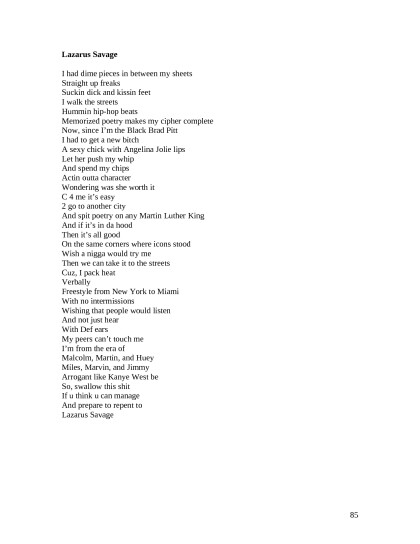 Lazarus Savage

I had dime pieces in between my sheets
Straight up freaks
Suckin dick and kissin feet
I walk the streets
Hummin hip-hop beats
Memorized poetry makes my cipher complete
Now, since I'm the Black Brad Pitt
I had to get a new bitch
A sexy chick with Angelina Jolie lips
Let her push my whip
And spend my chips
Actin outta character
Wondering was she worth it
C 4 me it's easy
2 go to another city
And spit poetry on any Martin Luther King
And if it's in da hood
Then it's all good
On the same corners where icons stood
Wish a nigga would try me
Then we can take it to the streets
Cuz, I pack heat
Verbally
Freestyle from New York to Miami
With no intermissions
Wishing that people would listen
And not just hear
With Def ears
My peers can't touch me
I'm from the era of
Malcolm, Martin, and Huey
Miles, Marvin, and Jimmy
Arrogant like Kanye West be
So, swallow this shit
If u think u can manage
And prepare to repent to
Lazarus Savage

85